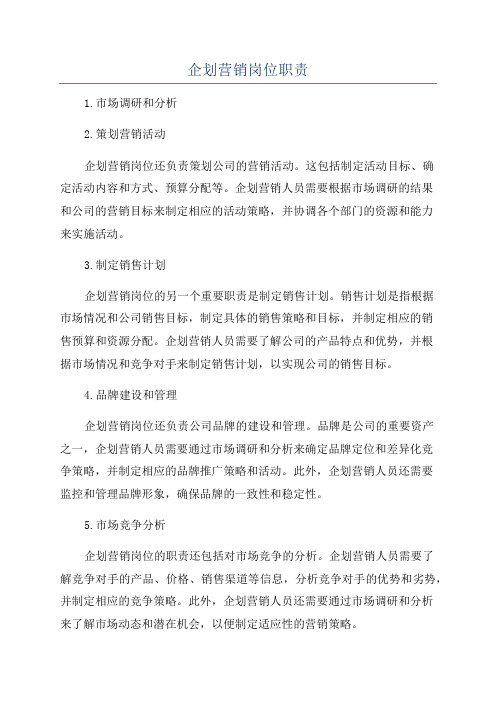 企划营销岗位职责

1.市场调研和分析

2.策划营销活动

企划营销岗位还负责策划公司的营销活动。这包括制定活动目标、确定活动内容和方式、预算分配等。企划营销人员需要根据市场调研的结果和公司的营销目标来制定相应的活动策略，并协调各个部门的资源和能力来实施活动。

3.制定销售计划

企划营销岗位的另一个重要职责是制定销售计划。销售计划是指根据市场情况和公司销售目标，制定具体的销售策略和目标，并制定相应的销售预算和资源分配。企划营销人员需要了解公司的产品特点和优势，并根据市场情况和竞争对手来制定销售计划，以实现公司的销售目标。

4.品牌建设和管理

企划营销岗位还负责公司品牌的建设和管理。品牌是公司的重要资产之一，企划营销人员需要通过市场调研和分析来确定品牌定位和差异化竞争策略，并制定相应的品牌推广策略和活动。此外，企划营销人员还需要监控和管理品牌形象，确保品牌的一致性和稳定性。

5.市场竞争分析

企划营销岗位的职责还包括对市场竞争的分析。企划营销人员需要了解竞争对手的产品、价格、销售渠道等信息，分析竞争对手的优势和劣势，并制定相应的竞争策略。此外，企划营销人员还需要通过市场调研和分析来了解市场动态和潜在机会，以便制定适应性的营销策略。